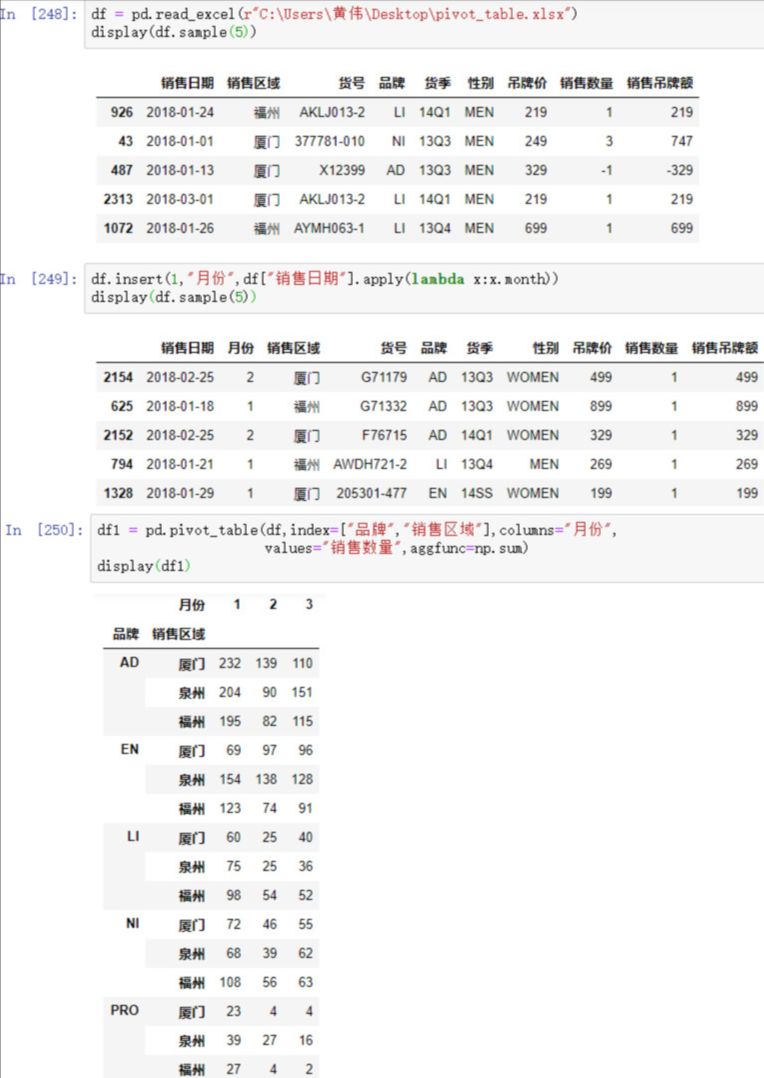 In [248]: df = pd.read_excel(r"C:\Users\黄伟\Desktop\pivot_table.xlsx")
display(df.sample(5))

| | 销售日期 | 销售区域 | 货号 | 品牌 | 货季 | 性别 | 吊牌价 | 销售数量 | 销售吊牌额 |
|---|---|---|---|---|---|---|---|---|---|
| 926 | 2018-01-24 | 福州 | AKLJ013-2 | LI | 14Q1 | MEN | 219 | 1 | 219 |
| 43 | 2018-01-01 | 厦门 | 377781-010 | NI | 13Q3 | MEN | 249 | 3 | 747 |
| 487 | 2018-01-13 | 厦门 | X12399 | AD | 13Q3 | MEN | 329 | -1 | -329 |
| 2313 | 2018-03-01 | 厦门 | AKLJ013-2 | LI | 14Q1 | MEN | 219 | 1 | 219 |
| 1072 | 2018-01-26 | 福州 | AYMH063-1 | LI | 13Q4 | MEN | 699 | 1 | 699 |

In [249]: df.insert(1,"月份",df["销售日期"].apply(lambda x:x.month))
display(df.sample(5))

| | 销售日期 | 月份 | 销售区域 | 货号 | 品牌 | 货季 | 性别 | 吊牌价 | 销售数量 | 销售吊牌额 |
|---|---|---|---|---|---|---|---|---|---|---|
| 2154 | 2018-02-25 | 2 | 厦门 | G71179 | AD | 13Q3 | WOMEN | 499 | 1 | 499 |
| 625 | 2018-01-18 | 1 | 福州 | G71332 | AD | 13Q3 | WOMEN | 899 | 1 | 899 |
| 2152 | 2018-02-25 | 2 | 厦门 | F76715 | AD | 14Q1 | WOMEN | 329 | 1 | 329 |
| 794 | 2018-01-21 | 1 | 福州 | AWDH721-2 | LI | 13Q4 | MEN | 269 | 1 | 269 |
| 1328 | 2018-01-29 | 1 | 厦门 | 205301-477 | EN | 14SS | WOMEN | 199 | 1 | 199 |

In [250]: df1 = pd.pivot_table(df,index=["品牌","销售区域"],columns="月份",
values="销售数量",aggfunc=np.sum)
display(df1)

| | 月份 | 1 | 2 | 3 |
|---|---|---|---|---|
| 品牌 | 销售区域 | | | |
| AD | 厦门 | 232 | 139 | 110 |
| | 泉州 | 204 | 90 | 151 |
| | 福州 | 195 | 82 | 115 |
| EN | 厦门 | 69 | 97 | 96 |
| | 泉州 | 154 | 138 | 128 |
| | 福州 | 123 | 74 | 91 |
| LI | 厦门 | 60 | 25 | 40 |
| | 泉州 | 75 | 25 | 36 |
| | 福州 | 98 | 54 | 52 |
| NI | 厦门 | 72 | 46 | 55 |
| | 泉州 | 68 | 39 | 62 |
| | 福州 | 108 | 56 | 63 |
| PRO | 厦门 | 23 | 4 | 4 |
| | 泉州 | 39 | 27 | 16 |
| | 福州 | 27 | 4 | 2 |